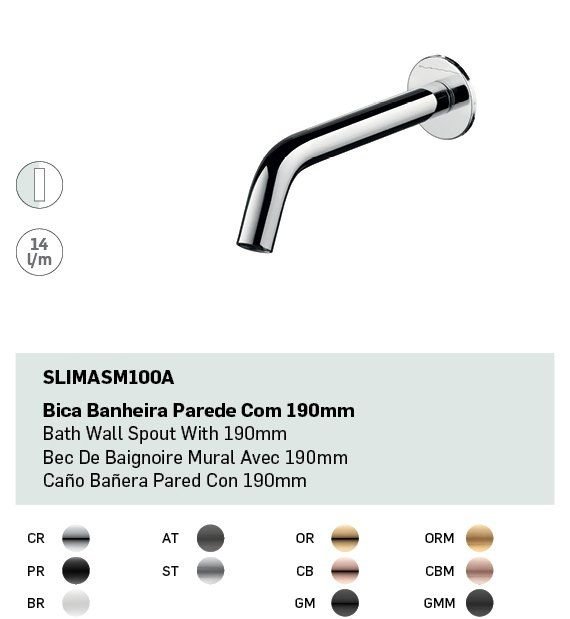 14
l/m

SLIMASM100A

Bica Banheira Parede Com 190mm
Bath Wall Spout With 190mm
Bec De Baignoire Mural Avec 190mm
Caño Bañera Pared Con 190mm

CR
PR
BR
AT
ST
OR
CB
GM
ORM
CBM
GMM